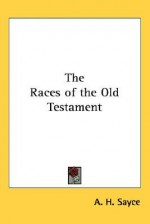 The
Races of the Old
Testament

A. H. Sayce